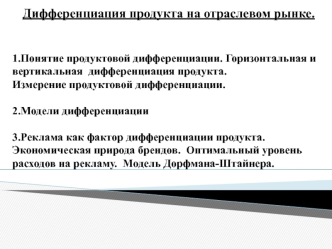 Дифференциация продукта на отраслевом рынке.

1.Понятие продуктовой дифференциации. Горизонтальная и вертикальная дифференциация продукта.
Измерение продуктовой дифференциации.

2.Модели дифференциации

3.Реклама как фактор дифференциации продукта. Экономическая природа брендов. Оптимальный уровень расходов на рекламу. Модель Дорфмана-Штайнера.